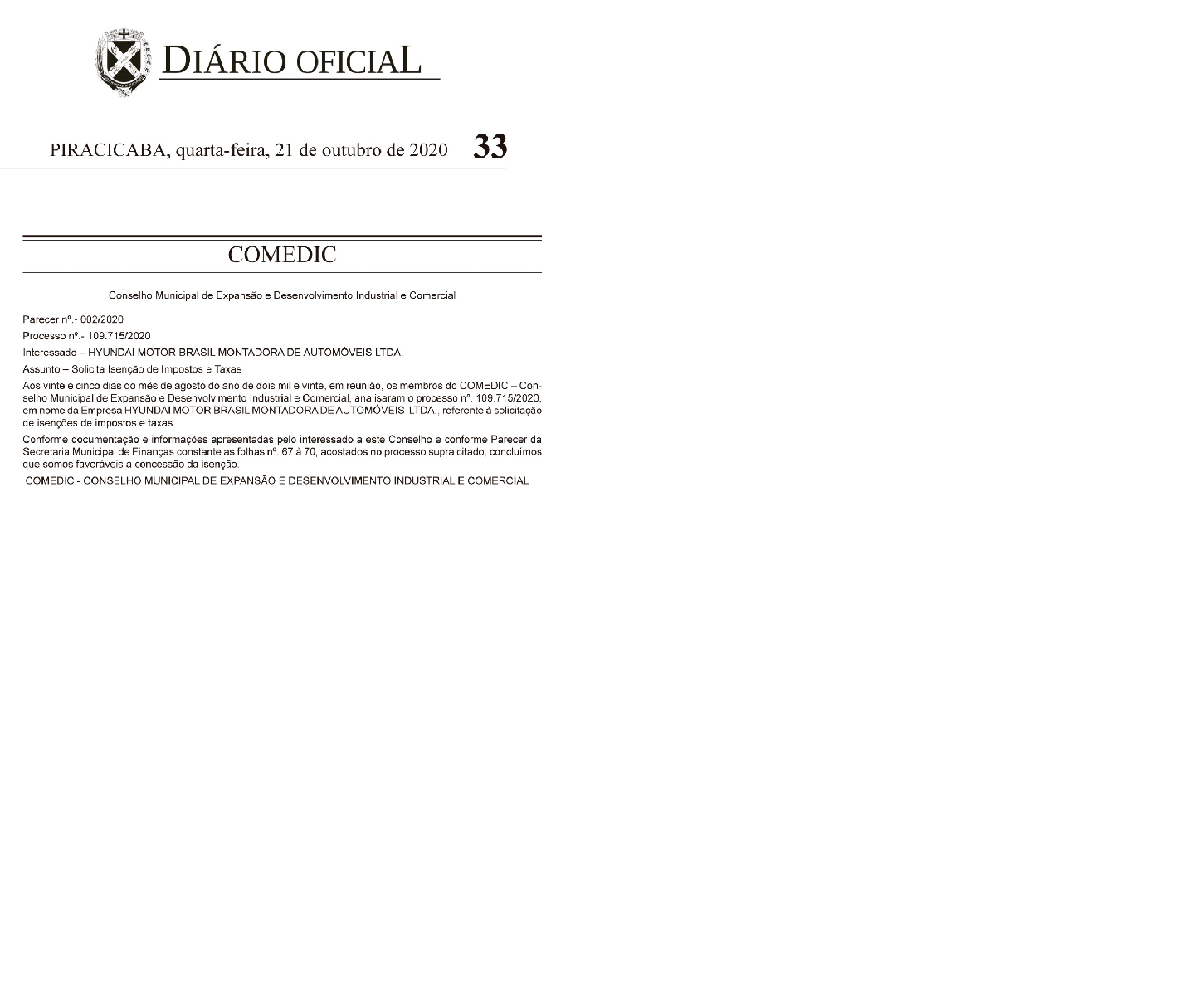 DIÁRIO OFICIAL

PIRACICABA, quarta-feira, 21 de outubro de 2020 33

COMEDIC

Conselho Municipal de Expansão e Desenvolvimento Industrial e Comercial

Parecer nº.- 002/2020

Processo nº.- 109.715/2020

Interessado – HYUNDAI MOTOR BRASIL MONTADORA DE AUTOMÓVEIS LTDA.

Assunto – Solicita Isenção de Impostos e Taxas

Aos vinte e cinco dias do mês de agosto do ano de dois mil e vinte, em reunião, os membros do COMEDIC – Conselho Municipal de Expansão e Desenvolvimento Industrial e Comercial, analisaram o processo nº. 109.715/2020, em nome da Empresa HYUNDAI MOTOR BRASIL MONTADORA DE AUTOMÓVEIS LTDA., referente à solicitação de isenções de impostos e taxas.

Conforme documentação e informações apresentadas pelo interessado a este Conselho e conforme Parecer da Secretaria Municipal de Finanças constante as folhas nº. 67 à 70, acostados no processo supra citado, concluímos que somos favoráveis a concessão da isenção.

COMEDIC - CONSELHO MUNICIPAL DE EXPANSÃO E DESENVOLVIMENTO INDUSTRIAL E COMERCIAL